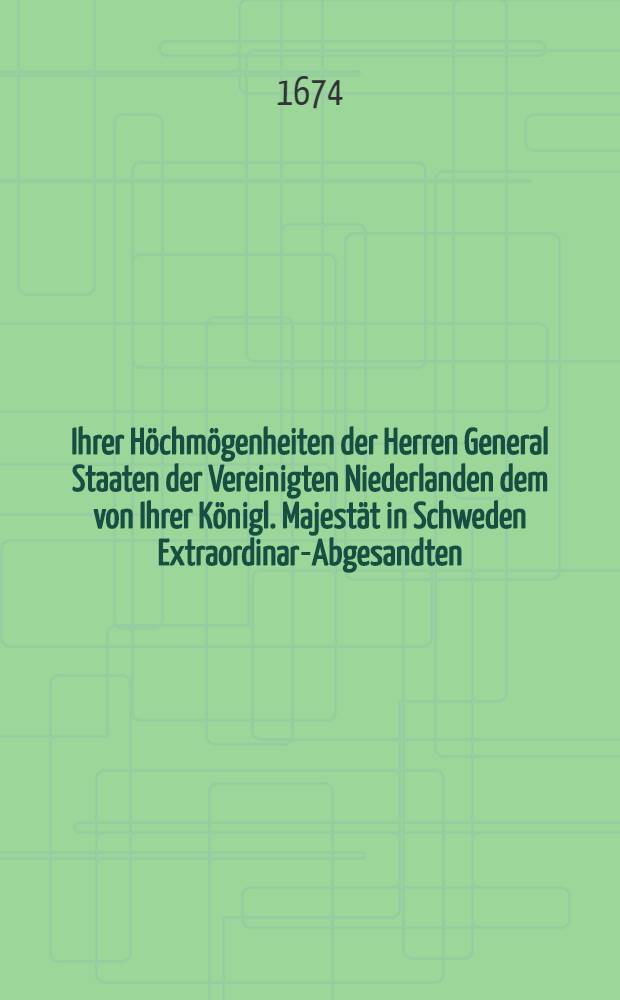 1674

Ihrer Höchmögenheiten der Herren General Staaten der Vereinigten Niederlanden dem von Ihrer Königl. Majestät in Schweden Extraordinar-Abgesandten